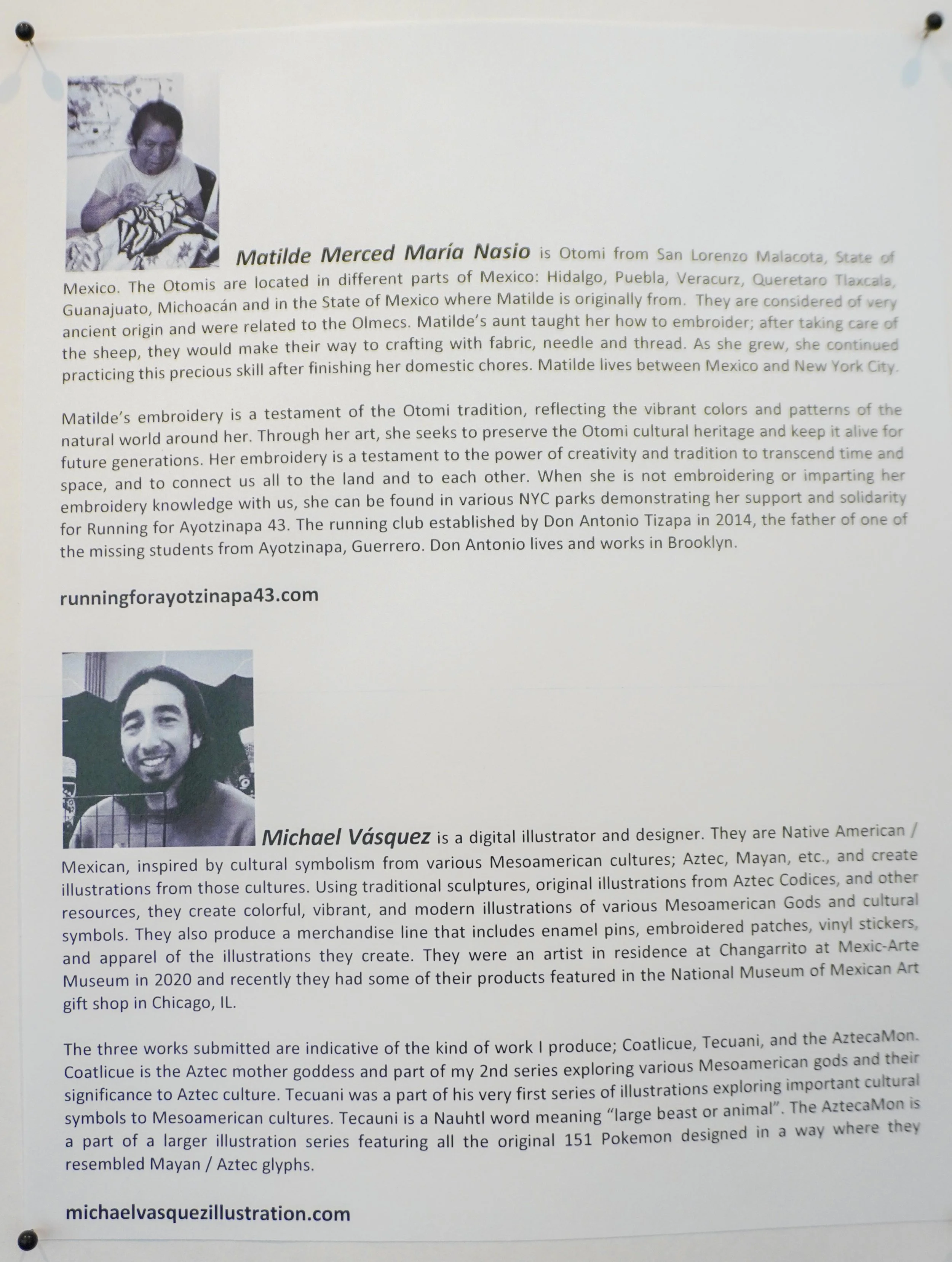 Matilde Merced María Nasio is Otomi from San Lorenzo Malacota, State of Mexico. The Otomis are located in different parts of Mexico: Hidalgo, Puebla, Veracurz, Queretaro Tlaxcala, Guanajuato, Michoacán and in the State of Mexico where Matilde is originally from. They are considered of very ancient origin and were related to the Olmecs. Matilde's aunt taught her how to embroider; after taking care of the sheep, they would make their way to crafting with fabric, needle and thread. As she grew, she continued practicing this precious skill after finishing her domestic chores. Matilde lives between Mexico and New York City.

Matilde's embroidery is a testament of the Otomi tradition, reflecting the vibrant colors and patterns of the natural world around her. Through her art, she seeks to preserve the Otomi cultural heritage and keep it alive for future generations. Her embroidery is a testament to the power of creativity and tradition to transcend time and space, and to connect us all to the land and to each other. When she is not embroidering or imparting her embroidery knowledge with us, she can be found in various NYC parks demonstrating her support and solidarity for Running for Ayotzinapa 43. The running club established by Don Antonio Tizapa in 2014, the father of one of the missing students from Ayotzinapa, Guerrero. Don Antonio lives and works in Brooklyn.

runningforayotzinapa43.com

Michael Vásquez is a digital illustrator and designer. They are Native American / Mexican, inspired by cultural symbolism from various Mesoamerican cultures; Aztec, Mayan, etc., and create illustrations from those cultures. Using traditional sculptures, original illustrations from Aztec Codices, and other resources, they create colorful, vibrant, and modern illustrations of various Mesoamerican Gods and cultural symbols. They also produce a merchandise line that includes enamel pins, embroidered patches, vinyl stickers, and apparel of the illustrations they create. They were an artist in residence at Changarrito at Mexic-Arte Museum in 2020 and recently they had some of their products featured in the National Museum of Mexican Art gift shop in Chicago, IL.

The three works submitted are indicative of the kind of work I produce; Coatlicue, Tecuani, and the AztecaMon. Coatlicue is the Aztec mother goddess and part of my 2nd series exploring various Mesoamerican gods and their significance to Aztec culture. Tecuani was a part of his very first series of illustrations exploring important cultural symbols to Mesoamerican cultures. Tecauni is a Nauhtl word meaning "large beast or animal". The AztecaMon is a part of a larger illustration series featuring all the original 151 Pokemon designed in a way where they resembled Mayan / Aztec glyphs.

michaelvasquezillustration.com